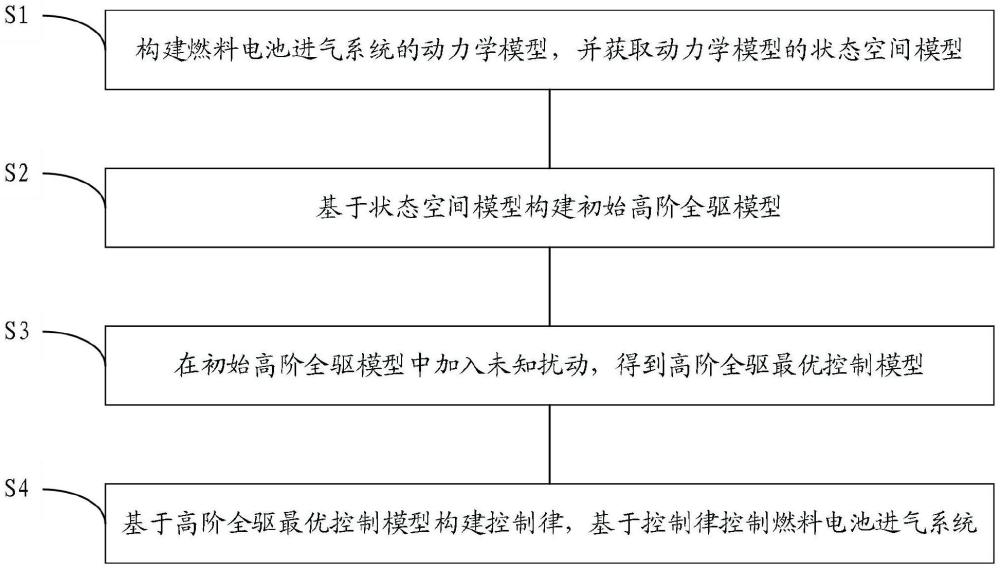 S1

构建燃料电池进气系统的动力学模型，并获取动力学模型的状态空间模型

S2

基于状态空间模型构建初始高阶全驱模型

S3

在初始高阶全驱模型中加入未知扰动，得到高阶全驱最优控制模型

S4

基于高阶全驱最优控制模型构建控制律，基于控制律控制燃料电池进气系统